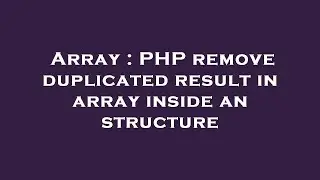 Array : PHP remove duplicated result in array inside an structure